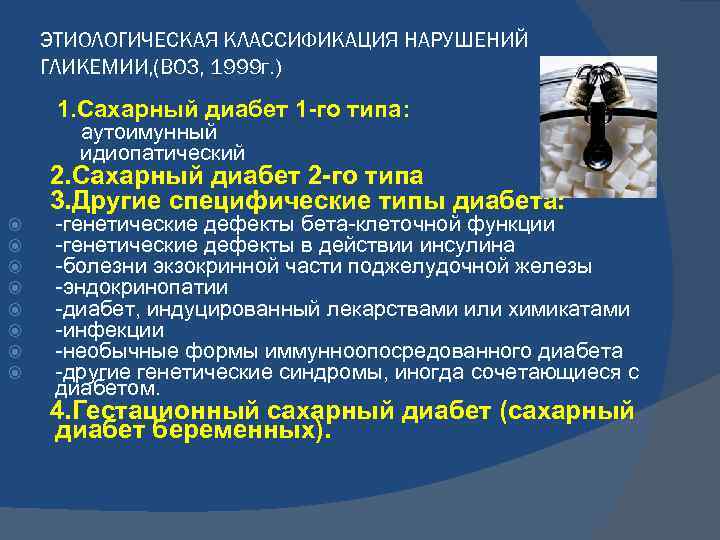 ЭТИОЛОГИЧЕСКАЯ КЛАССИФИКАЦИЯ НАРУШЕНИЙ ГЛИКЕМИИ,(ВОЗ, 1999г.)

1.Сахарный диабет 1-го типа:
аутоимунный
идиопатический
2.Сахарный диабет 2-го типа
3.Другие специфические типы диабета:
-генетические дефекты бета-клеточной функции
-генетические дефекты в действии инсулина
-болезни экзокринной части поджелудочной железы
-эндокринопатии
-диабет, индуцированный лекарствами или химикатами
-инфекции
-необычные формы иммунноопосредованного диабета
-другие генетические синдромы, иногда сочетающиеся с диабетом.
4.Гестационный сахарный диабет (сахарный диабет беременных).